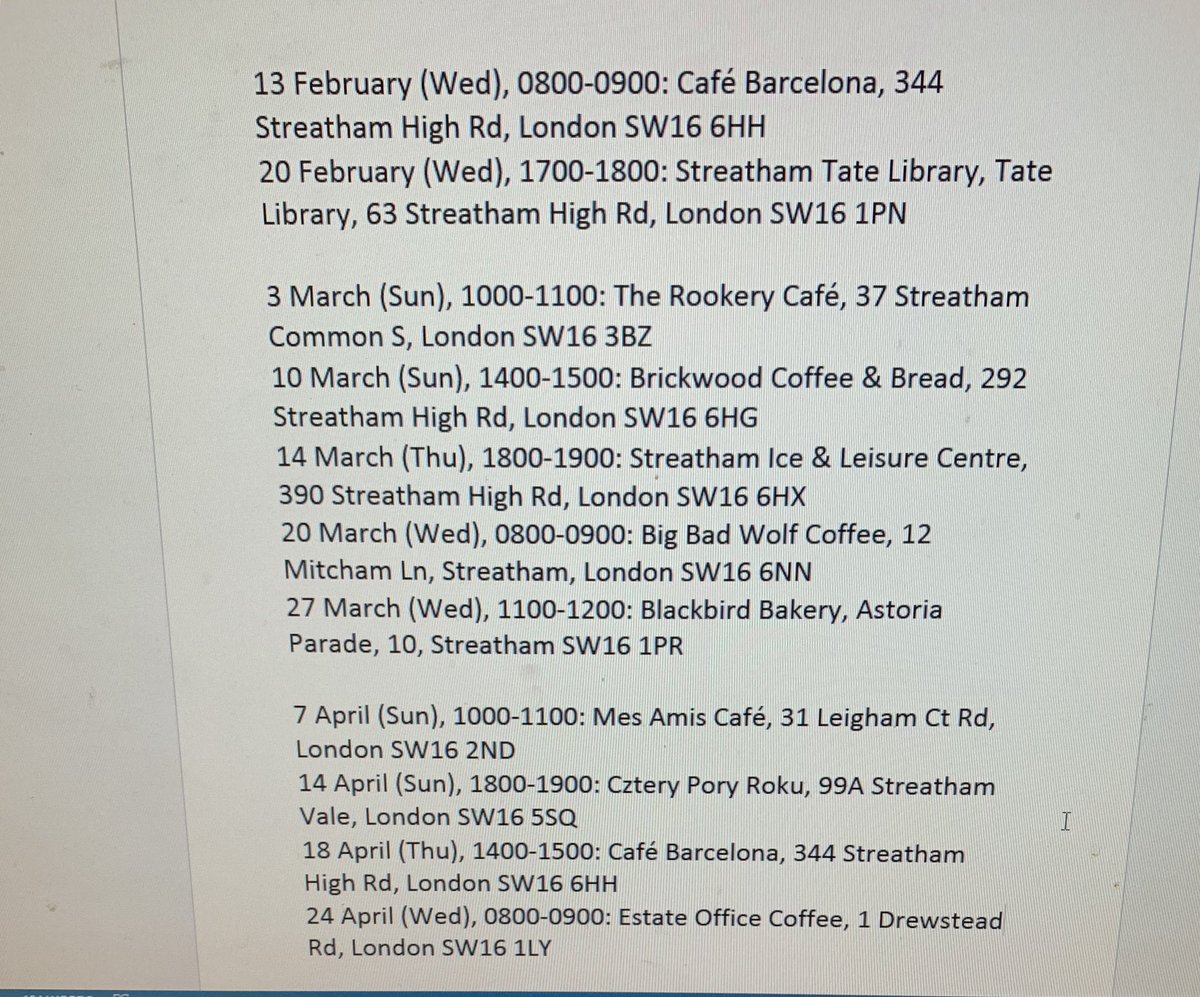 13 February (Wed), 0800-0900: Café Barcelona, 344 Streatham High Rd, London SW16 6HH
20 February (Wed), 1700-1800: Streatham Tate Library, Tate Library, 63 Streatham High Rd, London SW16 1PN

3 March (Sun), 1000-1100: The Rookery Café, 37 Streatham Common S, London SW16 3BZ
10 March (Sun), 1400-1500: Brickwood Coffee & Bread, 292 Streatham High Rd, London SW16 6HG
14 March (Thu), 1800-1900: Streatham Ice & Leisure Centre, 390 Streatham High Rd, London SW16 6HX
20 March (Wed), 0800-0900: Big Bad Wolf Coffee, 12 Mitcham Ln, Streatham, London SW16 6NN
27 March (Wed), 1100-1200: Blackbird Bakery, Astoria Parade, 10, Streatham SW16 1PR

7 April (Sun), 1000-1100: Mes Amis Café, 31 Leigham Ct Rd, London SW16 2ND
14 April (Sun), 1800-1900: Cztery Pory Roku, 99A Streatham Vale, London SW16 5SQ
18 April (Thu), 1400-1500: Café Barcelona, 344 Streatham High Rd, London SW16 6HH
24 April (Wed), 0800-0900: Estate Office Coffee, 1 Drewstead Rd, London SW16 1LY